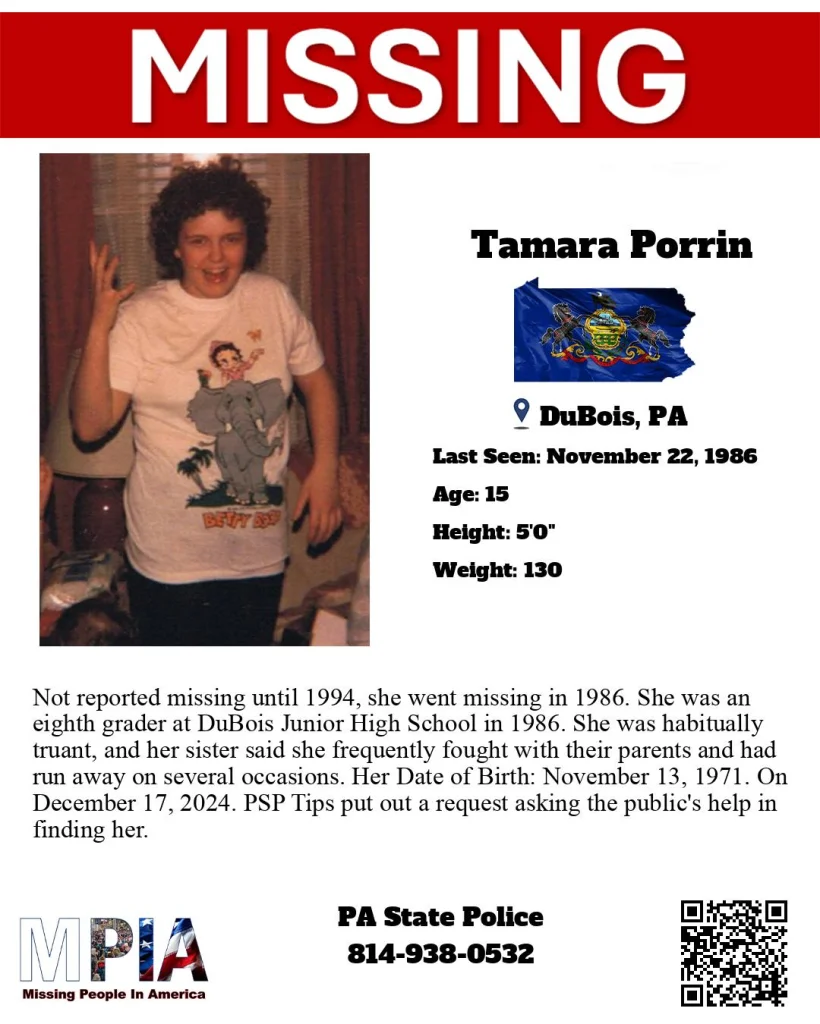 MISSING

BETTY BOOP

Tamara Porrin

DuBois, PA

Last Seen: November 22, 1986

Age: 15

Height: 5'0"

Weight: 130

Not reported missing until 1994, she went missing in 1986. She was an eighth grader at DuBois Junior High School in 1986. She was habitually truant, and her sister said she frequently fought with their parents and had run away on several occasions. Her Date of Birth: November 13, 1971. On December 17, 2024. PSP Tips put out a request asking the public's help in finding her.

MPIA
Missing People In America

PA State Police
814-938-0532